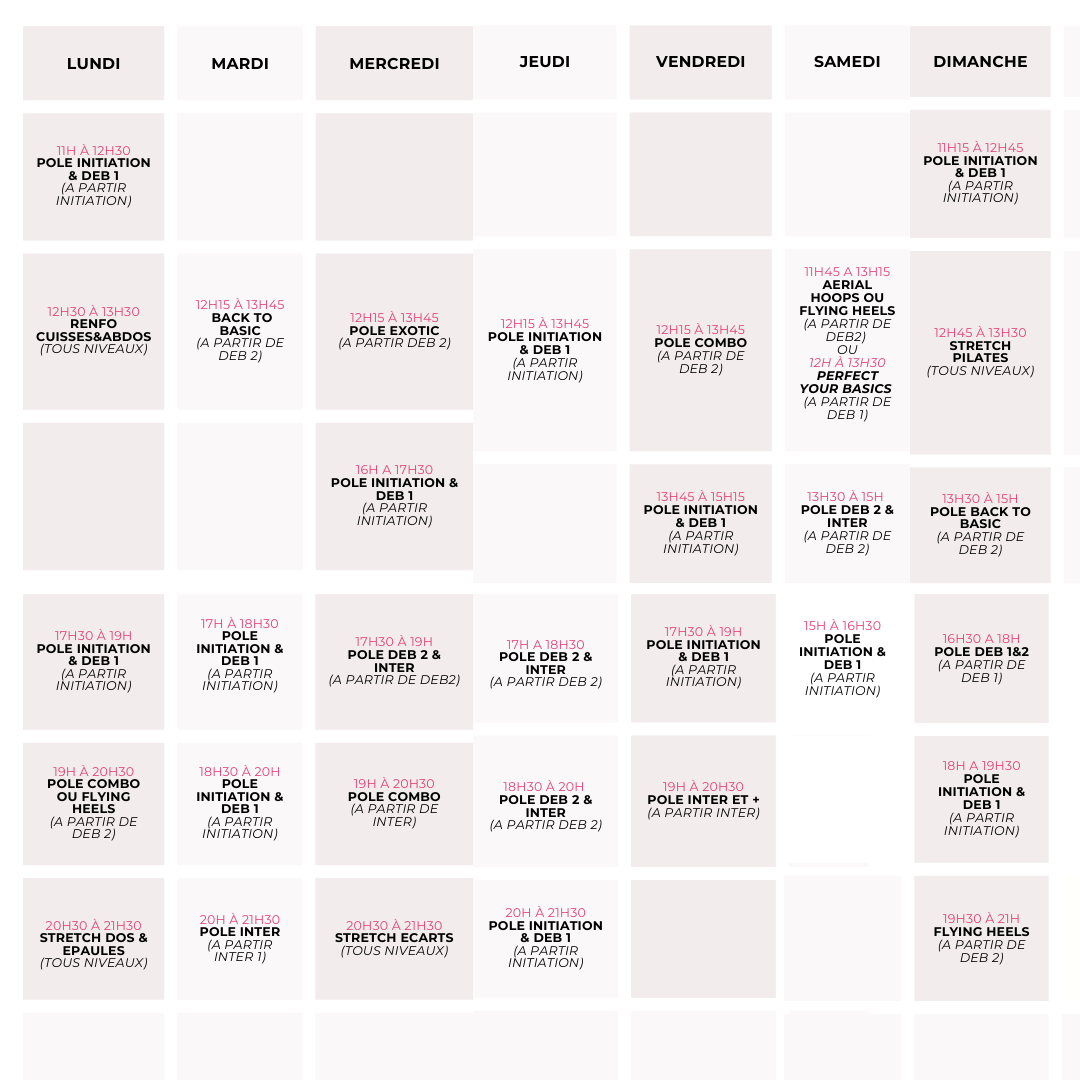 | LUNDI | MARDI | MERCREDI | JEUDI | VENDREDI | SAMEDI | DIMANCHE |
|---|---|---|---|---|---|---|
| 11H À 12H30 POLE INITIATION & DEB 1 (A PARTIR INITIATION) | | | | | | 11H15 À 12H45 POLE INITIATION & DEB 1 (A PARTIR INITIATION) |
| 12H30 À 13H30 RENFO CUISSES&ABDOS (TOUS NIVEAUX) | 12H15 À 13H45 BACK TO BASIC (A PARTIR DE DEB 2) | 12H15 À 13H45 POLE EXOTIC (A PARTIR DEB 2) | 12H15 À 13H45 POLE INITIATION & DEB 1 (A PARTIR INITIATION) | 12H15 À 13H45 POLE COMBO (A PARTIR DE DEB 2) | 11H45 A 13H15 AERIAL HOOPS OU FLYING HEELS (A PARTIR DE DEB2) OU 12H À 13H30 PERFECT YOUR BASICS (A PARTIR DE DEB 1) | 12H45 À 13H30 STRETCH PILATES (TOUS NIVEAUX) |
| | | 16H A 17H30 POLE INITIATION & DEB 1 (A PARTIR INITIATION) | | 13H45 À 15H15 POLE INITIATION & DEB 1 (A PARTIR INITIATION) | 13H30 À 15H POLE DEB 2 & INTER (A PARTIR DE DEB 2) | 13H30 À 15H POLE BACK TO BASIC (A PARTIR DE DEB 2) |
| 17H30 À 19H POLE INITIATION & DEB 1 (A PARTIR INITIATION) | 17H À 18H30 POLE INITIATION & DEB 1 (A PARTIR INITIATION) | 17H30 À 19H POLE DEB 2 & INTER (A PARTIR DE DEB2) | 17H A 18H30 POLE DEB 2 & INTER (A PARTIR DEB 2) | 17H30 À 19H POLE INITIATION & DEB 1 (A PARTIR INITIATION) | 15H À 16H30 POLE INITIATION & DEB 1 (A PARTIR INITIATION) | 16H30 A 18H POLE DEB 1&2 (A PARTIR DE DEB 1) |
| 19H À 20H30 POLE COMBO OU FLYING HEELS (A PARTIR DE DEB 2) | 18H30 À 20H POLE INITIATION & DEB 1 (A PARTIR INITIATION) | 19H À 20H30 POLE COMBO (A PARTIR DE INTER) | 18H30 À 20H POLE DEB 2 & INTER (A PARTIR DEB 2) | 19H À 20H30 POLE INTER ET + (A PARTIR INTER) | | 18H A 19H30 POLE INITIATION & DEB 1 (A PARTIR INITIATION) |
| 20H30 À 21H30 STRETCH DOS & EPAULES (TOUS NIVEAUX) | 20H À 21H30 POLE INTER (A PARTIR INTER 1) | 20H30 À 21H30 STRETCH ECARTS (TOUS NIVEAUX) | 20H À 21H30 POLE INITIATION & DEB 1 (A PARTIR INITIATION) | | | 19H30 À 21H FLYING HEELS (A PARTIR DE DEB 2) |